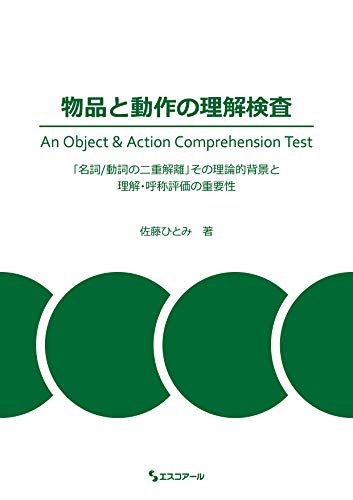 物品と動作の理解検査

An Object & Action Comprehension Test

「名詞/動詞の二重解離」その理論的背景と
理解・呼称評価の重要性

佐藤ひとみ　著

エスコアール